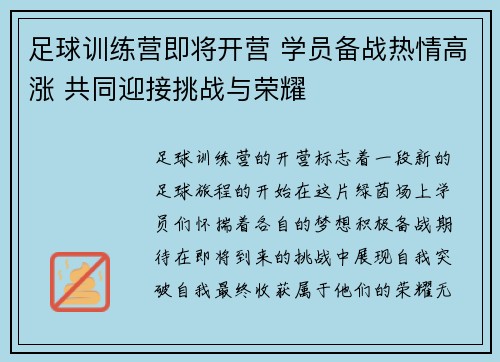 足球训练营即将开营 学员备战热情高涨 共同迎接挑战与荣耀

足球训练营的开营标志着一段新的足球旅程的开始在这片绿茵场上学员们怀揣着各自的梦想积极备战期待在即将到来的挑战中展现自我突破自我最终收获属于他们的荣耀无